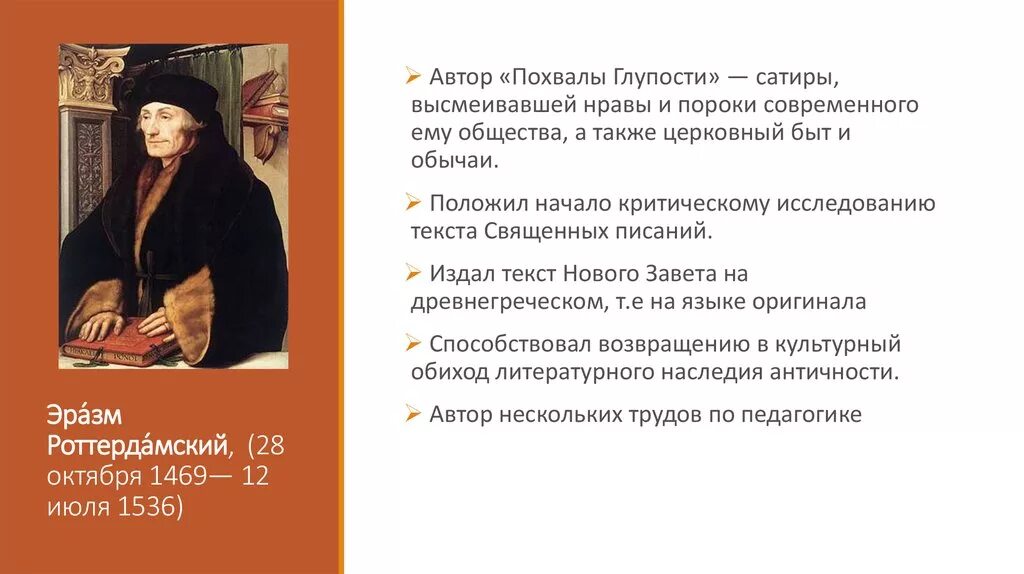 Эра́зм Роттерда́мский, (28 октября 1469— 12 июля 1536)

➢ Автор «Похвалы Глупости» — сатиры, высмеивавшей нравы и пороки современного ему общества, а также церковный быт и обычаи.

➢ Положил начало критическому исследованию текста Священных писаний.

➢ Издал текст Нового Завета на древнегреческом, т.е на языке оригинала

➢ Способствовал возвращению в культурный обиход литературного наследия античности.

➢ Автор нескольких трудов по педагогике